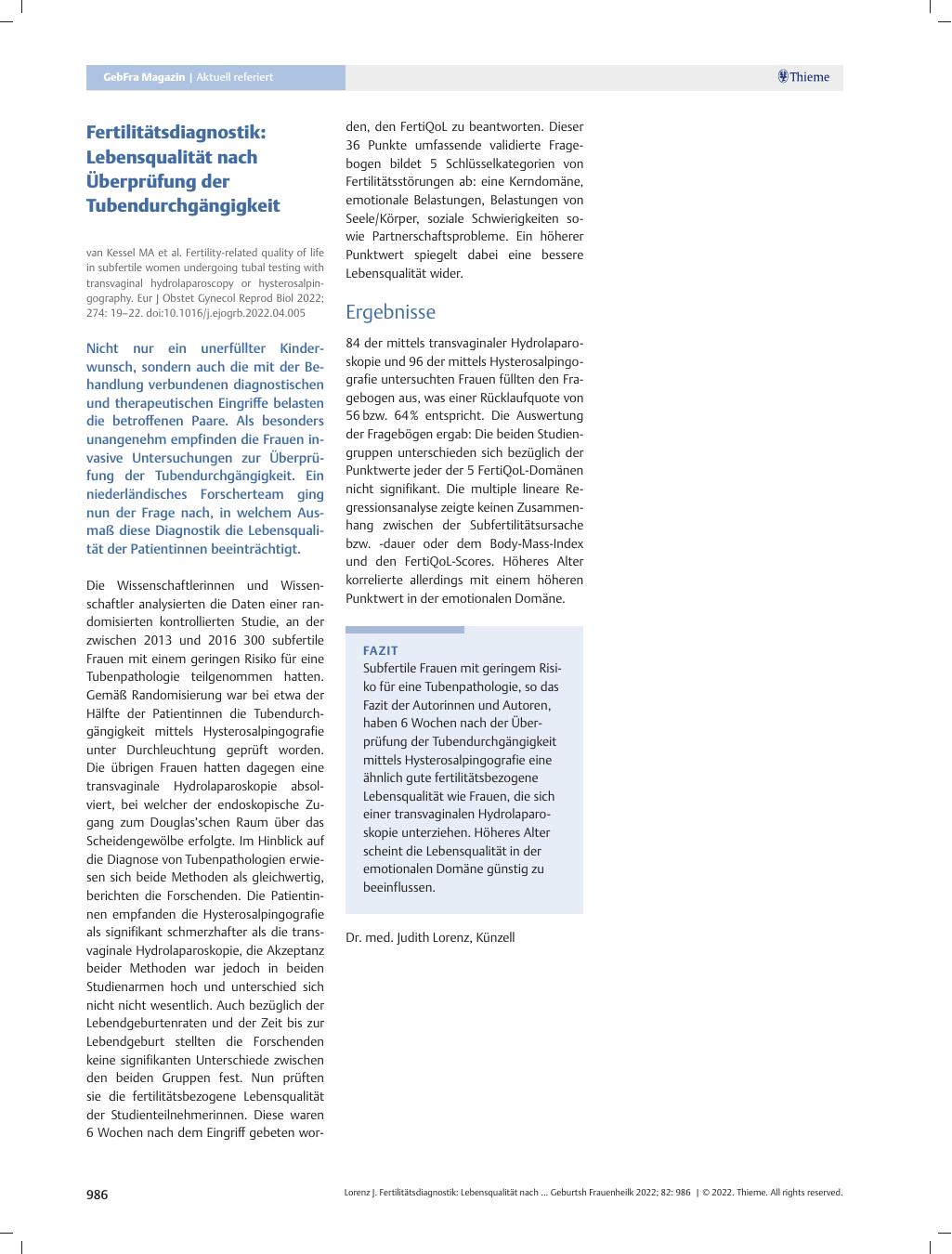 GebFra Magazin | Aktuell referiert

Thieme

Fertilitätsdiagnostik: Lebensqualität nach Überprüfung der Tubendurchgängigkeit

van Kessel MA et al. Fertility-related quality of life in subfertile women undergoing tubal testing with transvaginal hydrolaparoscopy or hysterosalpingography. Eur J Obstet Gynecol Reprod Biol 2022; 274: 19–22. doi:10.1016/j.ejogrb.2022.04.005

Nicht nur ein unerfüllter Kinderwunsch, sondern auch die mit der Behandlung verbundenen diagnostischen und therapeutischen Eingriffe belasten die betroffenen Paare. Als besonders unangenehm empfinden die Frauen invasive Untersuchungen zur Überprüfung der Tubendurchgängigkeit. Ein niederländisches Forscherteam ging nun der Frage nach, in welchem Ausmaß diese Diagnostik die Lebensqualität der Patientinnen beeinträchtigt.

Die Wissenschaftlerinnen und Wissenschaftler analysierten die Daten einer randomisierten kontrollierten Studie, an der zwischen 2013 und 2016 300 subfertile Frauen mit einem geringen Risiko für eine Tubenpathologie teilgenommen hatten. Gemäß Randomisierung war bei etwa der Hälfte der Patientinnen die Tubendurchgängigkeit mittels Hysterosalpingografie unter Durchleuchtung geprüft worden. Die übrigen Frauen hatten dagegen eine transvaginale Hydrolaparoskopie absolviert, bei welcher der endoskopische Zugang zum Douglas'schen Raum über das Scheidengewölbe erfolgte. Im Hinblick auf die Diagnose von Tubenpathologien erwiesen sich beide Methoden als gleichwertig, berichten die Forschenden. Die Patientinnen empfanden die Hysterosalpingografie als signifikant schmerzhafter als die transvaginale Hydrolaparoskopie, die Akzeptanz beider Methoden war jedoch in beiden Studienarmen hoch und unterschied sich nicht nicht wesentlich. Auch bezüglich der Lebendgeburtenraten und der Zeit bis zur Lebendgeburt stellten die Forschenden keine signifikanten Unterschiede zwischen den beiden Gruppen fest. Nun prüften sie die fertilitätsbezogene Lebensqualität der Studienteilnehmerinnen. Diese waren 6 Wochen nach dem Eingriff gebeten worden, den FertiQoL zu beantworten. Dieser 36 Punkte umfassende validierte Fragebogen bildet 5 Schlüsselkategorien von Fertilitätsstörungen ab: eine Kerndomäne, emotionale Belastungen, Belastungen von Seele/Körper, soziale Schwierigkeiten sowie Partnerschaftsprobleme. Ein höherer Punktwert spiegelt dabei eine bessere Lebensqualität wider.

Ergebnisse

84 der mittels transvaginaler Hydrolaparoskopie und 96 der mittels Hysterosalpingografie untersuchten Frauen füllten den Fragebogen aus, was einer Rücklaufquote von 56 bzw. 64 % entspricht. Die Auswertung der Fragebögen ergab: Die beiden Studiengruppen unterschieden sich bezüglich der Punktwerte jeder der 5 FertiQoL-Domänen nicht signifikant. Die multiple lineare Regressionsanalyse zeigte keinen Zusammenhang zwischen der Subfertilitätsursache bzw. -dauer oder dem Body-Mass-Index und den FertiQoL-Scores. Höheres Alter korrelierte allerdings mit einem höheren Punktwert in der emotionalen Domäne.

FAZIT
Subfertile Frauen mit geringem Risiko für eine Tubenpathologie, so das Fazit der Autorinnen und Autoren, haben 6 Wochen nach der Überprüfung der Tubendurchgängigkeit mittels Hysterosalpingografie eine ähnlich gute fertilitätsbezogene Lebensqualität wie Frauen, die sich einer transvaginalen Hydrolaparoskopie unterziehen. Höheres Alter scheint die Lebensqualität in der emotionalen Domäne günstig zu beeinflussen.

Dr. med. Judith Lorenz, Künzell

986

Lorenz J. Fertilitätsdiagnostik: Lebensqualität nach ... Geburtsh Frauenheilk 2022; 82: 986 | © 2022. Thieme. All rights reserved.